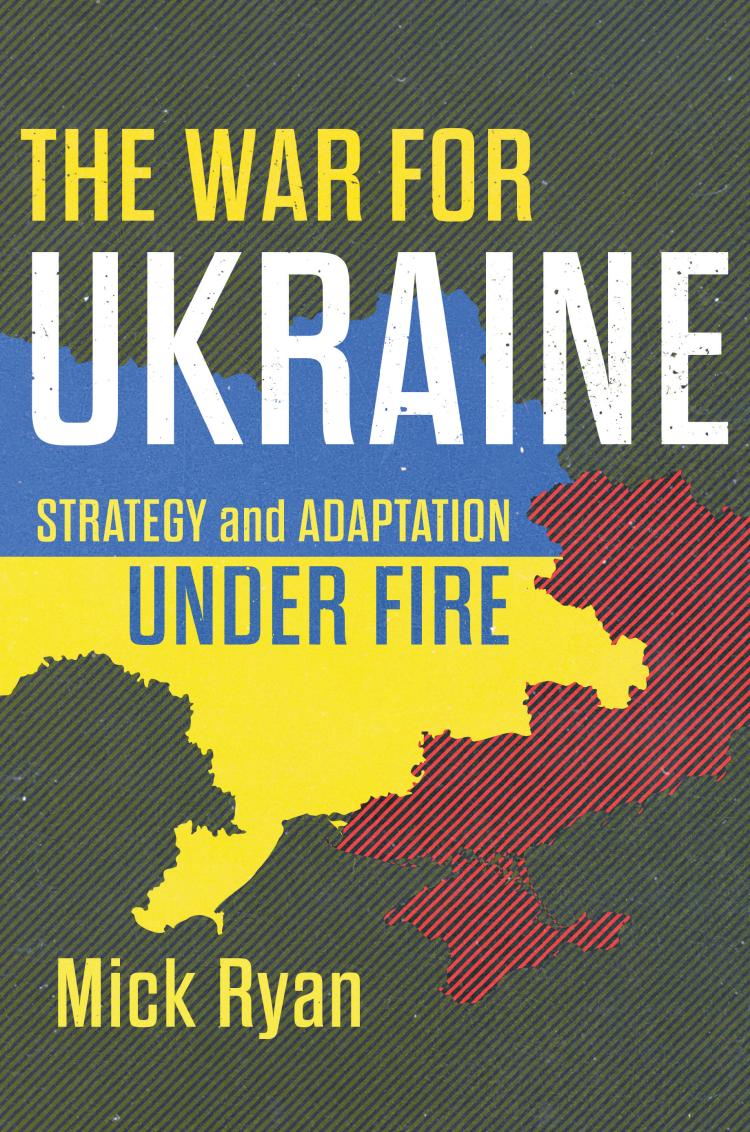 THE WAR FOR
UKRAINE

STRATEGY and ADAPTATION
UNDER FIRE

Mick Ryan